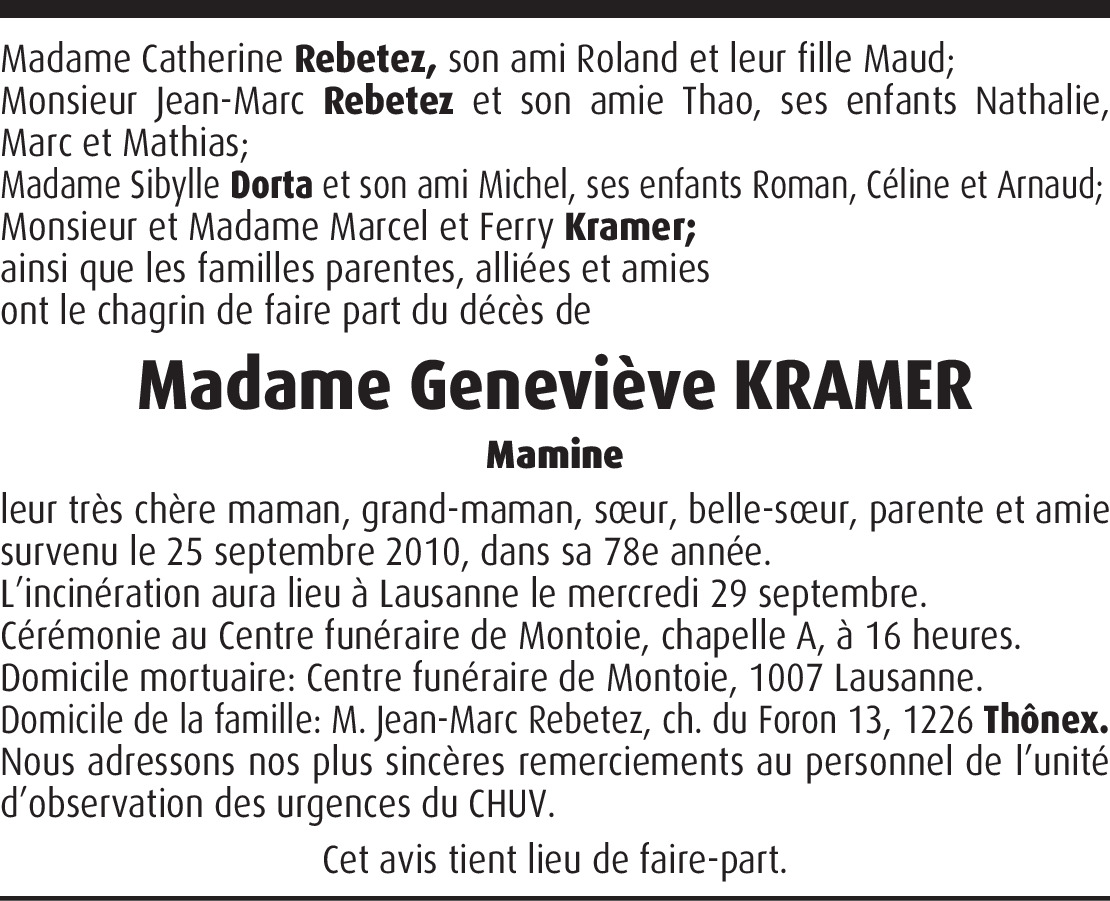 Madame Catherine Rebetez, son ami Roland et leur fille Maud;
Monsieur Jean-Marc Rebetez et son amie Thao, ses enfants Nathalie, Marc et Mathias;
Madame Sibylle Dorta et son ami Michel, ses enfants Roman, Céline et Arnaud;
Monsieur et Madame Marcel et Ferry Kramer;
ainsi que les familles parentes, alliées et amies
ont le chagrin de faire part du décès de

Madame Geneviève KRAMER

Mamine

leur très chère maman, grand-maman, sœur, belle-sœur, parente et amie survenu le 25 septembre 2010, dans sa 78e année.
L'incinération aura lieu à Lausanne le mercredi 29 septembre.
Cérémonie au Centre funéraire de Montoie, chapelle A, à 16 heures.
Domicile mortuaire: Centre funéraire de Montoie, 1007 Lausanne.
Domicile de la famille: M. Jean-Marc Rebetez, ch. du Foron 13, 1226 Thônex.
Nous adressons nos plus sincères remerciements au personnel de l'unité d'observation des urgences du CHUV.

Cet avis tient lieu de faire-part.